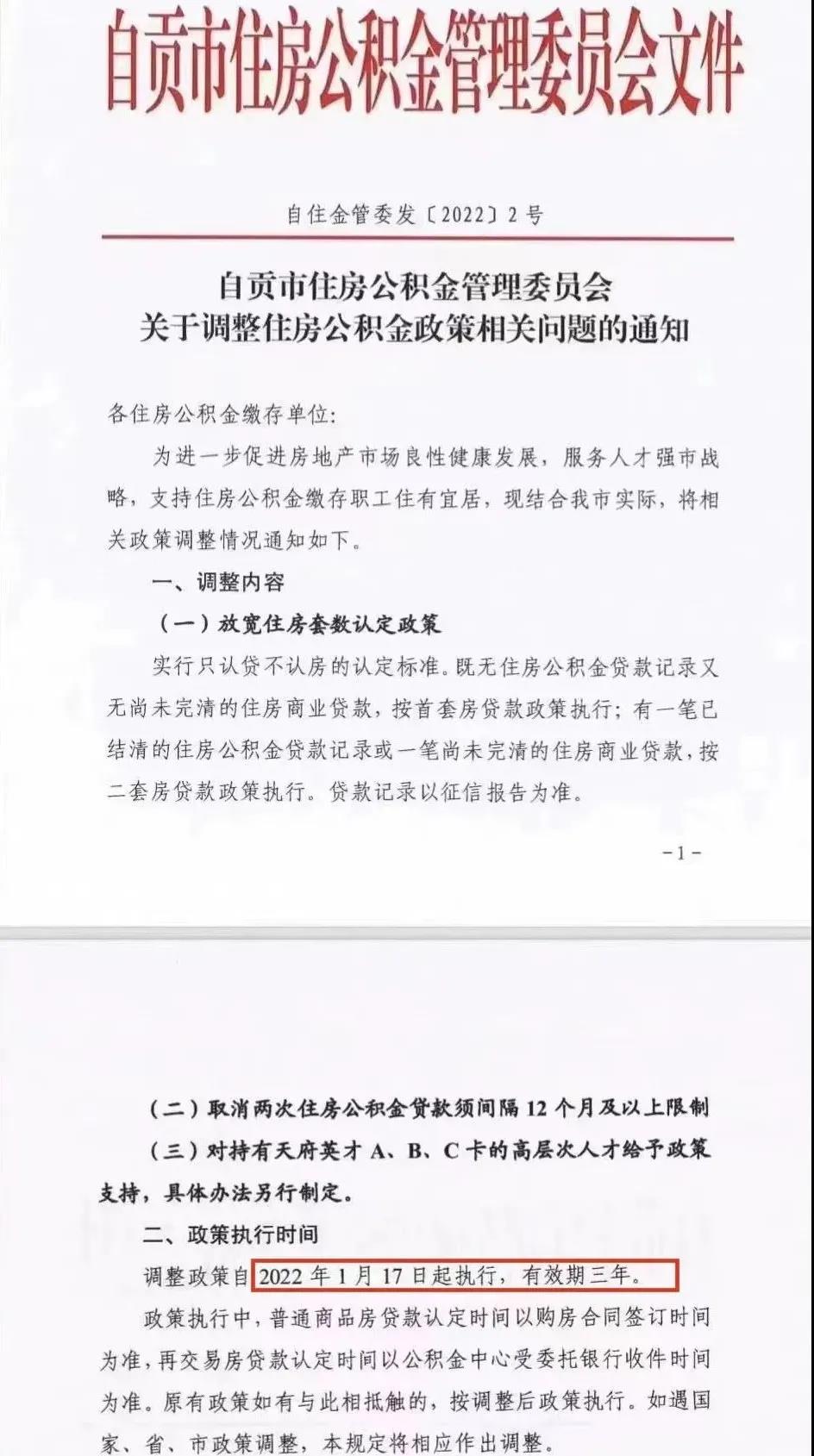 自贡市住房公积金管理委员会文件

自住金管委发〔2022〕2号

自贡市住房公积金管理委员会
关于调整住房公积金政策相关问题的通知

各住房公积金缴存单位:

为进一步促进房地产市场良性健康发展，服务人才强市战略，支持住房公积金缴存职工住有宜居，现结合我市实际，将相关政策调整情况通知如下。

一、调整内容

（一）放宽住房套数认定政策

实行只认贷不认房的认定标准。既无住房公积金贷款记录又无尚未完清的住房商业贷款，按首套房贷款政策执行；有一笔已结清的住房公积金贷款记录或一笔尚未完清的住房商业贷款，按二套房贷款政策执行。贷款记录以征信报告为准。

－1－

（二）取消两次住房公积金贷款须间隔12个月及以上限制

（三）对持有天府英才A、B、C卡的高层次人才给予政策支持，具体办法另行制定。

二、政策执行时间

调整政策自2022年1月17日起执行，有效期三年。

政策执行中，普通商品房贷款认定时间以购房合同签订时间为准，再交易房贷款认定时间以公积金中心受委托银行收件时间为准。原有政策如有与此相抵触的，按调整后政策执行。如遇国家、省、市政策调整，本规定将相应作出调整。